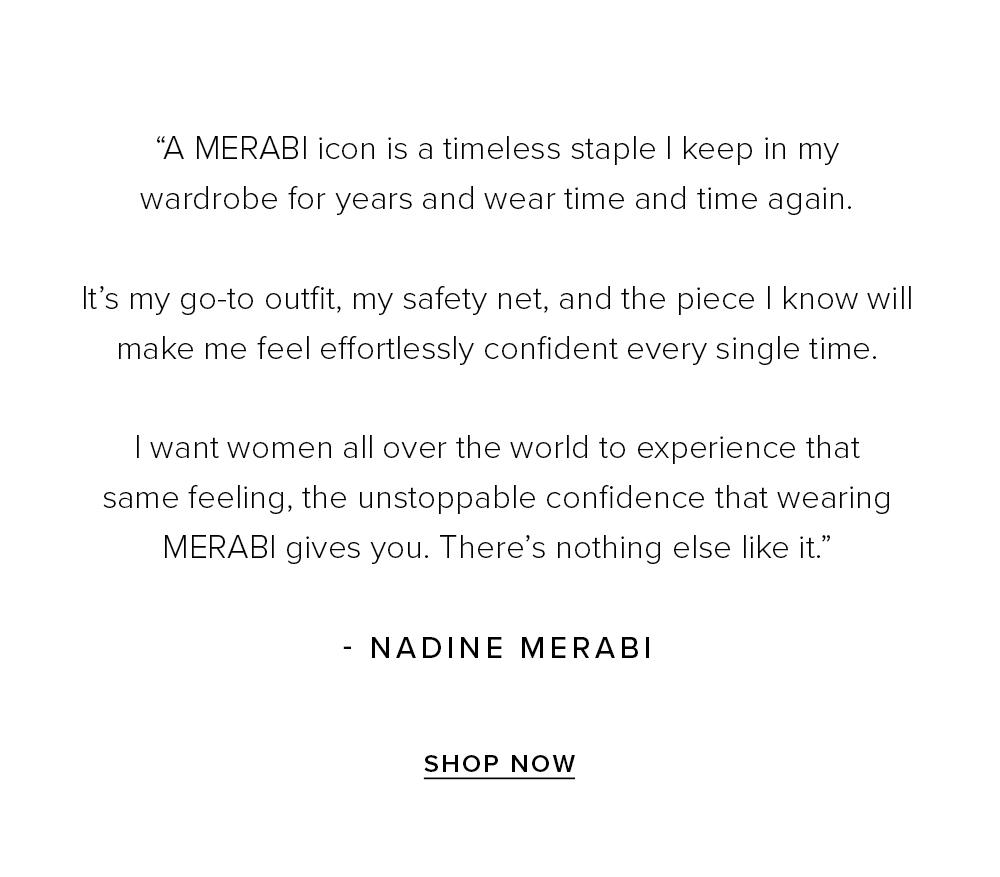 "A MERABI icon is a timeless staple I keep in my wardrobe for years and wear time and time again.

It's my go-to outfit, my safety net, and the piece I know will make me feel effortlessly confident every single time.

I want women all over the world to experience that same feeling, the unstoppable confidence that wearing MERABI gives you. There's nothing else like it."

- NADINE MERABI

SHOP NOW